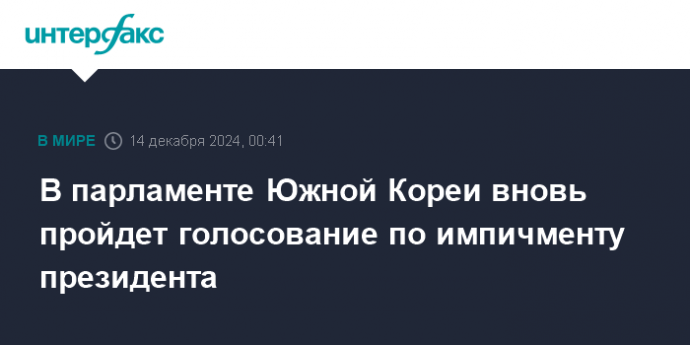 интерфакс

В МИРЕ 14 декабря 2024, 00:41

В парламенте Южной Кореи вновь пройдет голосование по импичменту президента